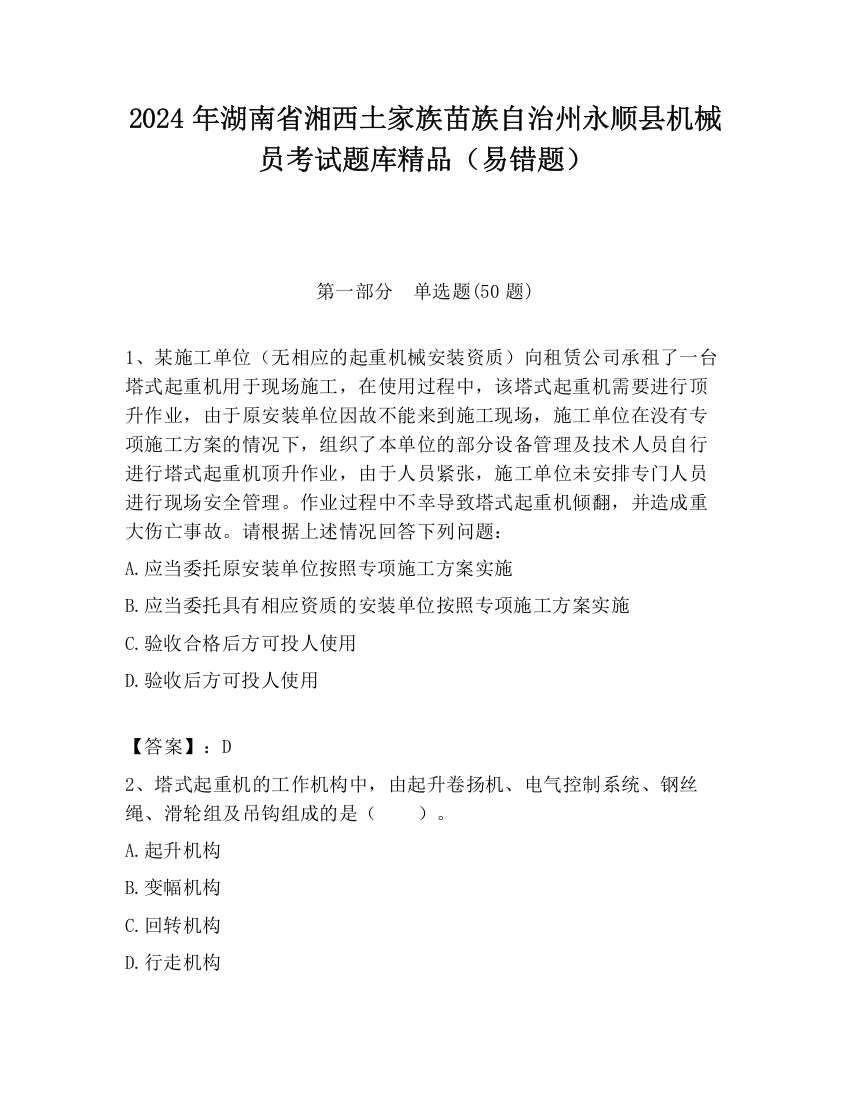 2024 年湖南省湘西土家族苗族自治州永顺县机械员考试题库精品（易错题）

第一部分　单选题(50 题)

1、某施工单位（无相应的起重机械安装资质）向租赁公司承租了一台塔式起重机用于现场施工，在使用过程中，该塔式起重机需要进行顶升作业，由于原安装单位因故不能来到施工现场，施工单位在没有专项施工方案的情况下，组织了本单位的部分设备管理及技术人员自行进行塔式起重机顶升作业，由于人员紧张，施工单位未安排专门人员进行现场安全管理。作业过程中不幸导致塔式起重机倾翻，并造成重大伤亡事故。请根据上述情况回答下列问题：

A.应当委托原安装单位按照专项施工方案实施

B.应当委托具有相应资质的安装单位按照专项施工方案实施

C.验收合格后方可投人使用

D.验收后方可投人使用

【答案】：D

2、塔式起重机的工作机构中，由起升卷扬机、电气控制系统、钢丝绳、滑轮组及吊钩组成的是（　　）。

A.起升机构

B.变幅机构

C.回转机构

D.行走机构